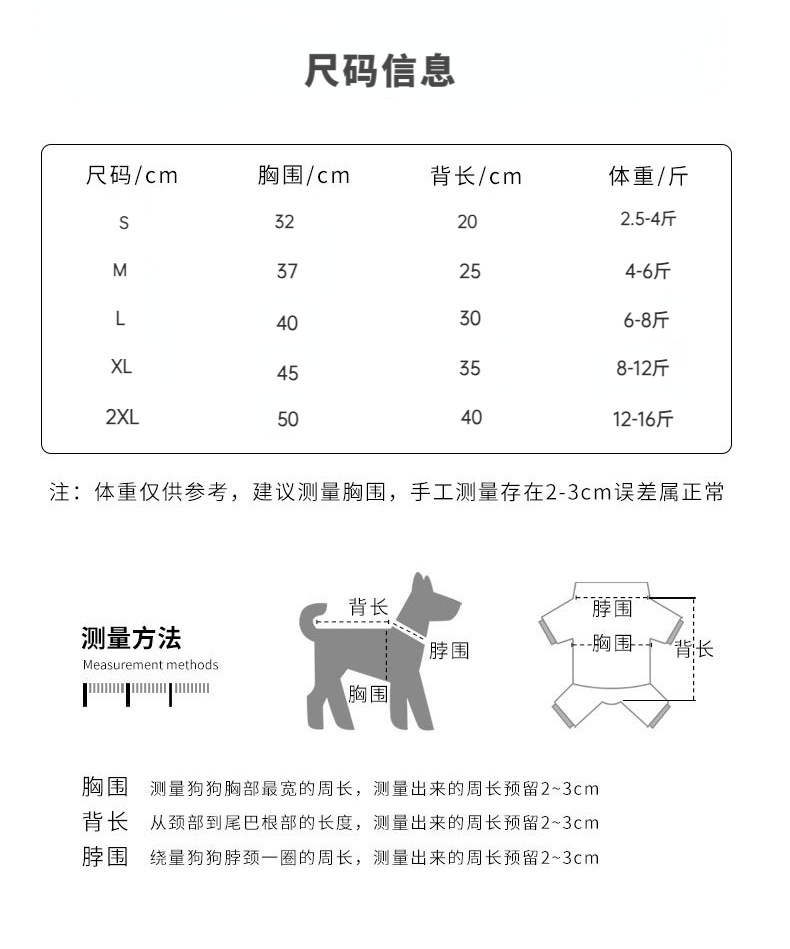 尺码信息

| 尺码/cm | 胸围/cm | 背长/cm | 体重/斤 |
|---|---|---|---|
| S | 32 | 20 | 2.5-4斤 |
| M | 37 | 25 | 4-6斤 |
| L | 40 | 30 | 6-8斤 |
| XL | 45 | 35 | 8-12斤 |
| 2XL | 50 | 40 | 12-16斤 |

注：体重仅供参考，建议测量胸围，手工测量存在2-3cm误差属正常

测量方法
Measurement methods

背长
脖围
胸围

脖围
胸围
背长

胸围 测量狗狗胸部最宽的周长，测量出来的周长预留2~3cm
背长 从颈部到尾巴根部的长度，测量出来的周长预留2~3cm
脖围 绕量狗狗脖颈一圈的周长，测量出来的周长预留2~3cm